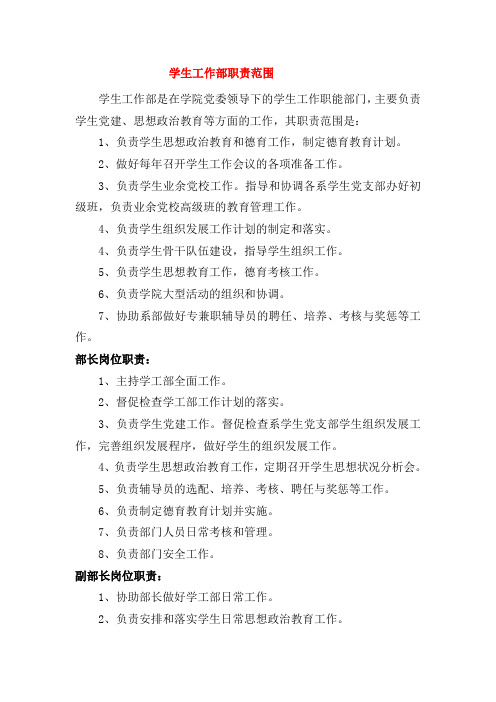 学生工作部职责范围

学生工作部是在学院党委领导下的学生工作职能部门，主要负责学生党建、思想政治教育等方面的工作，其职责范围是：

1、负责学生思想政治教育和德育工作，制定德育教育计划。

2、做好每年召开学生工作会议的各项准备工作。

3、负责学生业余党校工作。指导和协调各系学生党支部办好初级班，负责业余党校高级班的教育管理工作。

4、负责学生组织发展工作计划的制定和落实。

4、负责学生骨干队伍建设，指导学生组织工作。

5、负责学生思想教育工作，德育考核工作。

6、负责学院大型活动的组织和协调。

7、协助系部做好专兼职辅导员的聘任、培养、考核与奖惩等工作。

部长岗位职责：

1、主持学工部全面工作。

2、督促检查学工部工作计划的落实。

3、负责学生党建工作。督促检查系学生党支部学生组织发展工作，完善组织发展程序，做好学生的组织发展工作。

4、负责学生思想政治教育工作，定期召开学生思想状况分析会。

5、负责辅导员的选配、培养、考核、聘任与奖惩等工作。

6、负责制定德育教育计划并实施。

7、负责部门人员日常考核和管理。

8、负责部门安全工作。

副部长岗位职责：

1、协助部长做好学工部日常工作。

2、负责安排和落实学生日常思想政治教育工作。